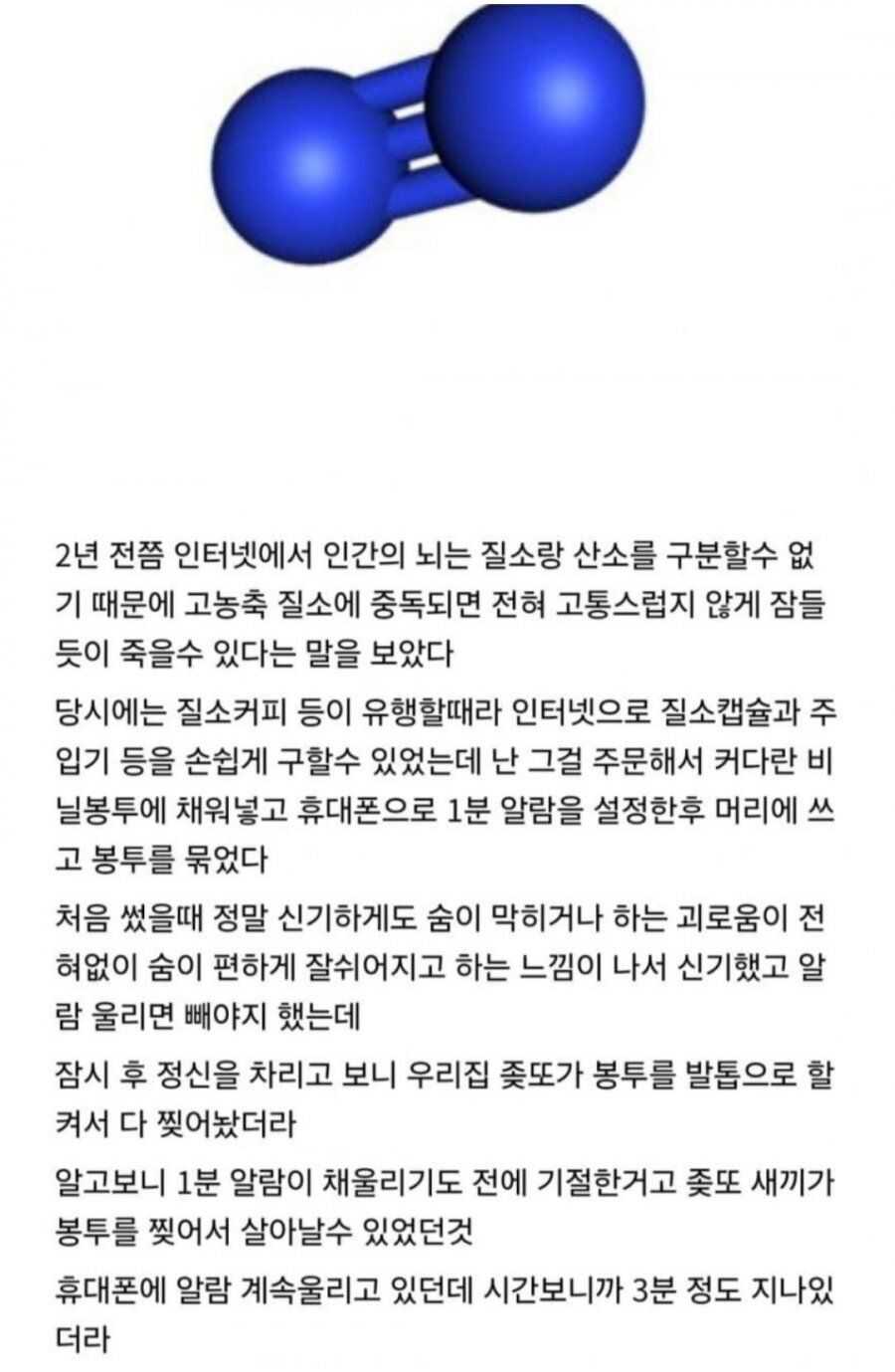 2년 전쯤 인터넷에서 인간의 뇌는 질소랑 산소를 구분할수 없기 때문에 고농축 질소에 중독되면 전혀 고통스럽지 않게 잠들듯이 죽을수 있다는 말을 보았다

당시에는 질소커피 등이 유행할때라 인터넷으로 질소캡슐과 주입기 등을 손쉽게 구할수 있었는데 난 그걸 주문해서 커다란 비닐봉투에 채워넣고 휴대폰으로 1분 알람을 설정한후 머리에 쓰고 봉투를 묶었다

처음 썼을때 정말 신기하게도 숨이 막히거나 하는 괴로움이 전혀없이 숨이 편하게 잘쉬어지고 하는 느낌이 나서 신기했고 알람 울리면 빼야지 했는데

잠시 후 정신을 차리고 보니 우리집 좆또가 봉투를 발톱으로 할켜서 다 찢어놨더라

알고보니 1분 알람이 채울리기도 전에 기절한거고 좆또 새끼가 봉투를 찢어서 살아날수 있었던것

휴대폰에 알람 계속울리고 있던데 시간보니까 3분 정도 지나있더라